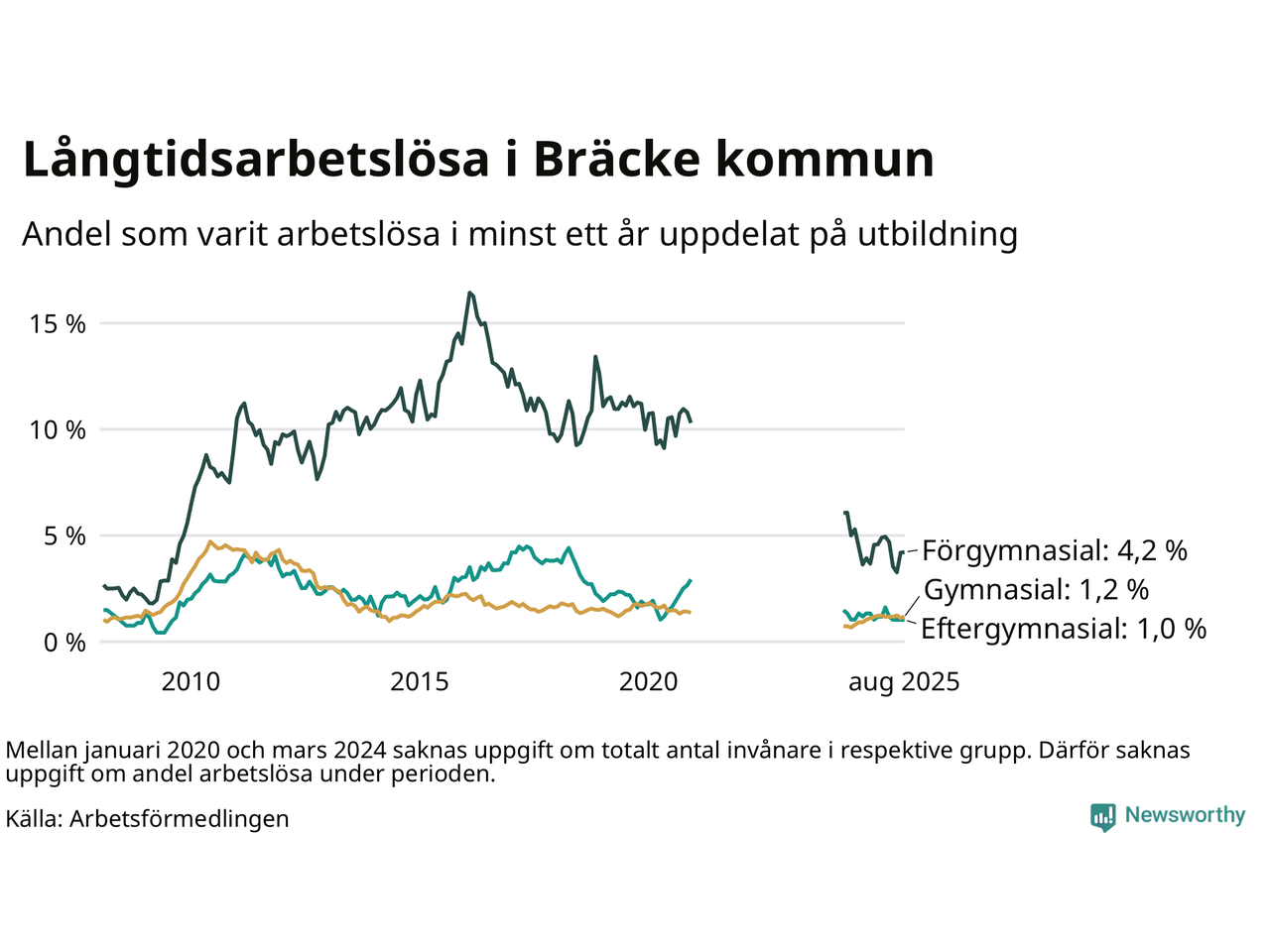 Långtidsarbetslösa i Bräcke kommun

Andel som varit arbetslösa i minst ett år uppdelat på utbildning

15 %
10 %
5 %
0 %

2010
2015
2020
aug 2025

Förgymnasial: 4,2 %
Gymnasial: 1,2 %
Eftergymnasial: 1,0 %

Mellan januari 2020 och mars 2024 saknas uppgift om totalt antal invånare i respektive grupp. Därför saknas uppgift om andel arbetslösa under perioden.

Källa: Arbetsförmedlingen

Newsworthy